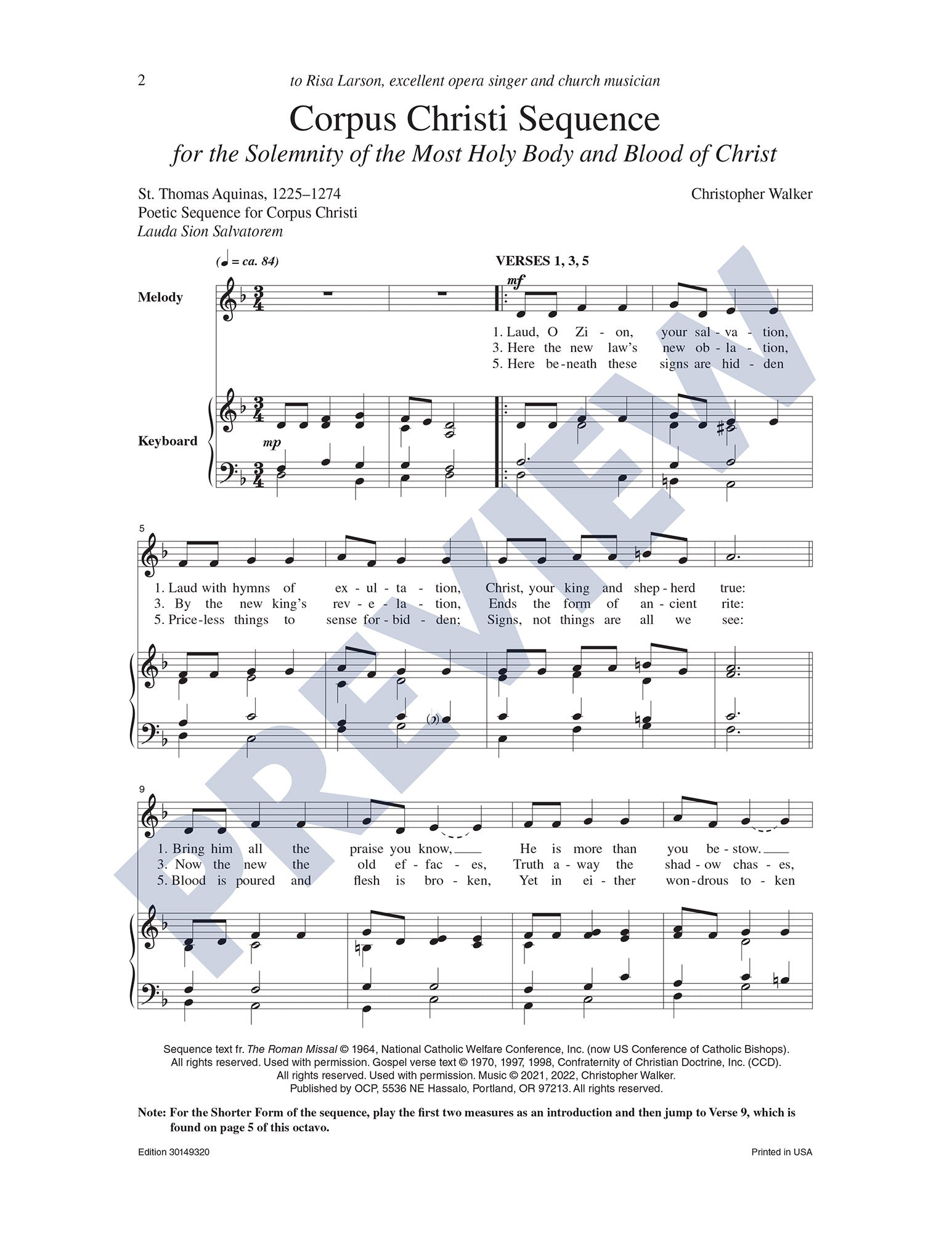 2

to Risa Larson, excellent opera singer and church musician

Corpus Christi Sequence

for the Solemnity of the Most Holy Body and Blood of Christ

St. Thomas Aquinas, 1225–1274
Poetic Sequence for Corpus Christi
Lauda Sion Salvatorem

Christopher Walker

(♩ = ca. 84)

VERSES 1, 3, 5

Melody

mf

1. Laud, O Zi - on, your sal - va - tion,
3. Here the new law's new ob - la - tion,
5. Here be - neath these signs are hid - den

Keyboard

mp

5

1. Laud with hymns of ex - ul - ta - tion, Christ, your king and shep - herd true:
3. By the new king's rev - e - la - tion, Ends the form of an - cient rite:
5. Price - less things to sense for - bid - den; Signs, not things are all we see:

9

1. Bring him all the praise you know, He is more than you be - stow.
3. Now the new the old ef - fac - es, Truth a - way the shad - ow chas - es,
5. Blood is poured and flesh is bro - ken, Yet in ei - ther won - drous to - ken

PREVIEW

Sequence text fr. The Roman Missal © 1964, National Catholic Welfare Conference, Inc. (now US Conference of Catholic Bishops). All rights reserved. Used with permission. Gospel verse text © 1970, 1997, 1998, Confraternity of Christian Doctrine, Inc. (CCD). All rights reserved. Used with permission. Music © 2021, 2022, Christopher Walker. Published by OCP, 5536 NE Hassalo, Portland, OR 97213. All rights reserved.

Note: For the Shorter Form of the sequence, play the first two measures as an introduction and then jump to Verse 9, which is found on page 5 of this octavo.

Edition 30149320

Printed in USA